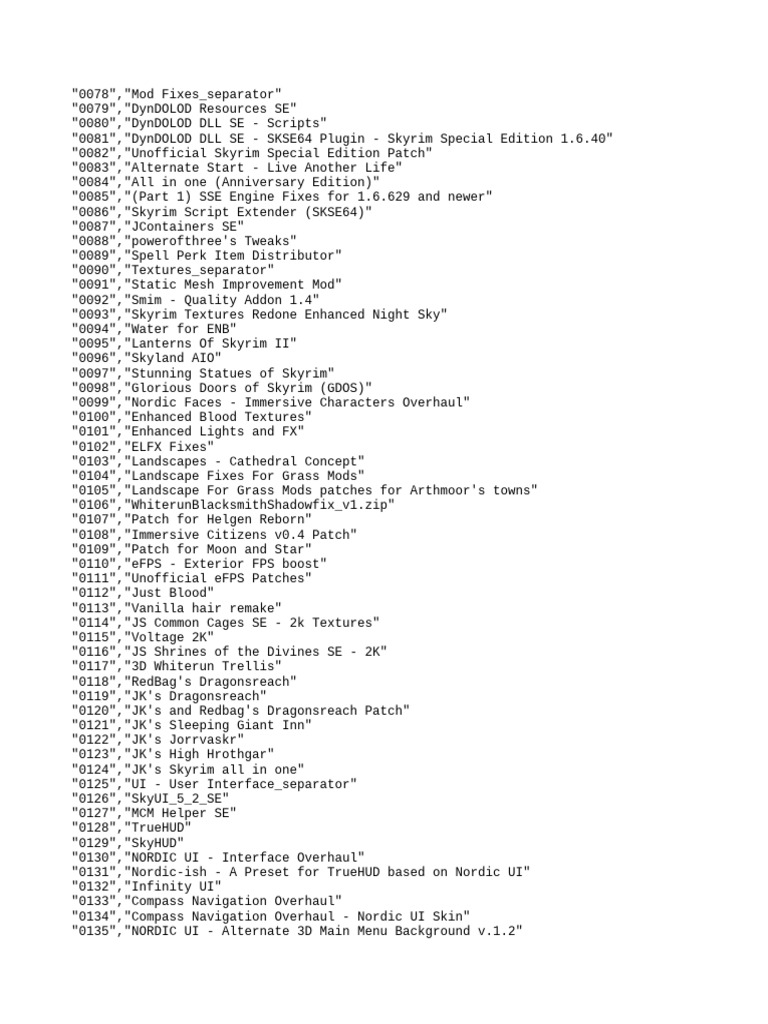 "0078","Mod Fixes_separator"
"0079","DynDOLOD Resources SE"
"0080","DynDOLOD DLL SE - Scripts"
"0081","DynDOLOD DLL SE - SKSE64 Plugin - Skyrim Special Edition 1.6.40"
"0082","Unofficial Skyrim Special Edition Patch"
"0083","Alternate Start - Live Another Life"
"0084","All in one (Anniversary Edition)"
"0085","(Part 1) SSE Engine Fixes for 1.6.629 and newer"
"0086","Skyrim Script Extender (SKSE64)"
"0087","JContainers SE"
"0088","powerofthree's Tweaks"
"0089","Spell Perk Item Distributor"
"0090","Textures_separator"
"0091","Static Mesh Improvement Mod"
"0092","Smim - Quality Addon 1.4"
"0093","Skyrim Textures Redone Enhanced Night Sky"
"0094","Water for ENB"
"0095","Lanterns Of Skyrim II"
"0096","Skyland AIO"
"0097","Stunning Statues of Skyrim"
"0098","Glorious Doors of Skyrim (GDOS)"
"0099","Nordic Faces - Immersive Characters Overhaul"
"0100","Enhanced Blood Textures"
"0101","Enhanced Lights and FX"
"0102","ELFX Fixes"
"0103","Landscapes - Cathedral Concept"
"0104","Landscape Fixes For Grass Mods"
"0105","Landscape For Grass Mods patches for Arthmoor's towns"
"0106","WhiterunBlacksmithShadowfix_v1.zip"
"0107","Patch for Helgen Reborn"
"0108","Immersive Citizens v0.4 Patch"
"0109","Patch for Moon and Star"
"0110","eFPS - Exterior FPS boost"
"0111","Unofficial eFPS Patches"
"0112","Just Blood"
"0113","Vanilla hair remake"
"0114","JS Common Cages SE - 2k Textures"
"0115","Voltage 2K"
"0116","JS Shrines of the Divines SE - 2K"
"0117","3D Whiterun Trellis"
"0118","RedBag's Dragonsreach"
"0119","JK's Dragonsreach"
"0120","JK's and Redbag's Dragonsreach Patch"
"0121","JK's Sleeping Giant Inn"
"0122","JK's Jorrvaskr"
"0123","JK's High Hrothgar"
"0124","JK's Skyrim all in one"
"0125","UI - User Interface_separator"
"0126","SkyUI_5_2_SE"
"0127","MCM Helper SE"
"0128","TrueHUD"
"0129","SkyHUD"
"0130","NORDIC UI - Interface Overhaul"
"0131","Nordic-ish - A Preset for TrueHUD based on Nordic UI"
"0132","Infinity UI"
"0133","Compass Navigation Overhaul"
"0134","Compass Navigation Overhaul - Nordic UI Skin"
"0135","NORDIC UI - Alternate 3D Main Menu Background v.1.2"